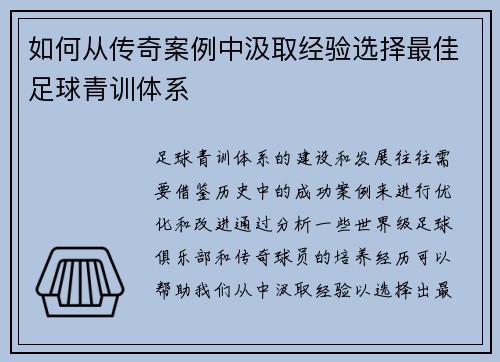 如何从传奇案例中汲取经验选择最佳足球青训体系

足球青训体系的建设和发展往往需要借鉴历史中的成功案例来进行优化和改进通过分析一些世界级足球俱乐部和传奇球员的培养经历可以帮助我们从中汲取经验以选择出最